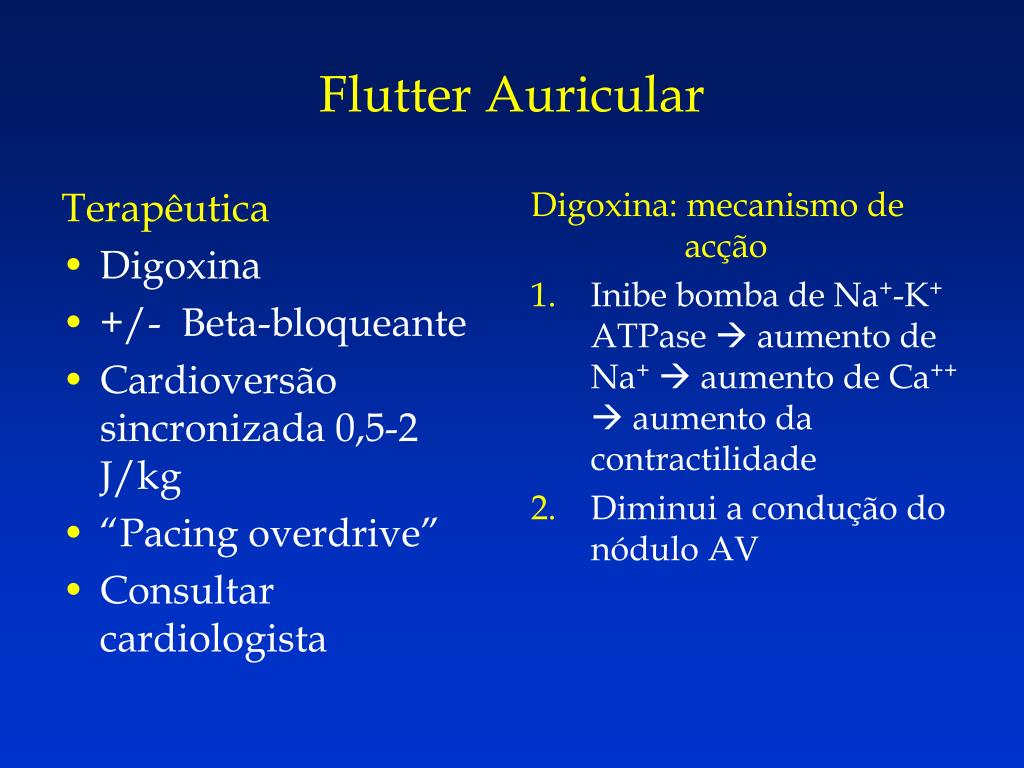 Flutter Auricular

Terapêutica
• Digoxina
• +/- Beta-bloqueante
• Cardioversão sincronizada 0,5-2 J/kg
• “Pacing overdrive”
• Consultar cardiologista

Digoxina: mecanismo de acção
1. Inibe bomba de $Na^+$-$K^+$ ATPase → aumento de $Na^+$ → aumento de $Ca^{++}$ → aumento da contractilidade
2. Diminui a condução do nódulo AV